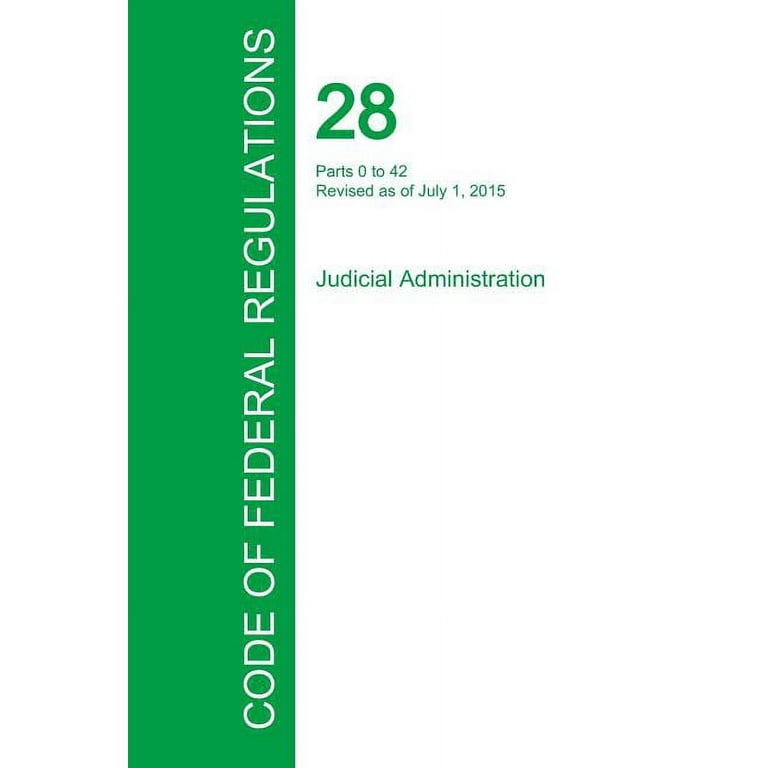 CODE OF FEDERAL REGULATIONS

28

Parts 0 to 42
Revised as of July 1, 2015

Judicial Administration